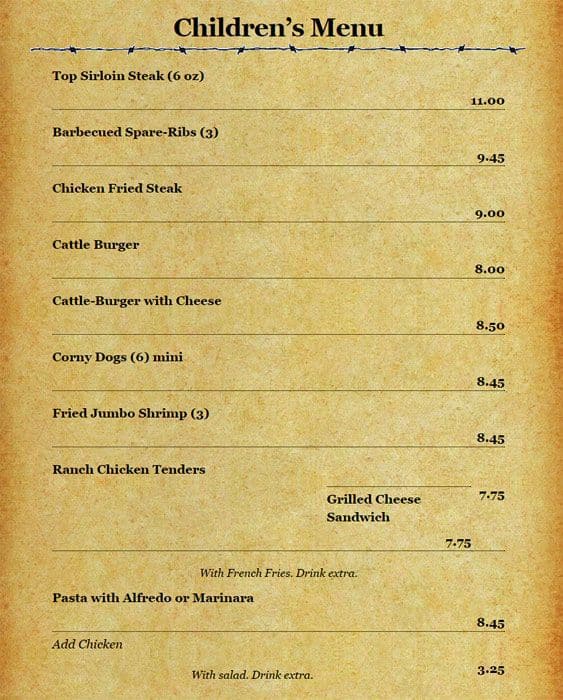 Children's Menu

Top Sirloin Steak (6 oz)

11.00

Barbecued Spare-Ribs (3)

9.45

Chicken Fried Steak

9.00

Cattle Burger

8.00

Cattle-Burger with Cheese

8.50

Corny Dogs (6) mini

8.45

Fried Jumbo Shrimp (3)

8.45

Ranch Chicken Tenders

Grilled Cheese Sandwich

7.75

7.75

With French Fries. Drink extra.

Pasta with Alfredo or Marinara

8.45

Add Chicken

With salad. Drink extra.

3.25